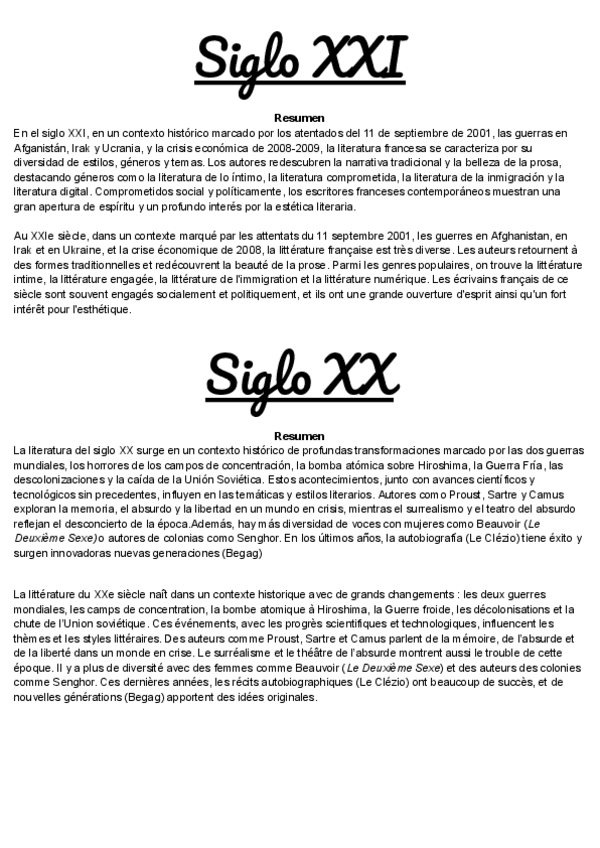 Siglo XXI

Resumen

En el siglo XXI, en un contexto histórico marcado por los atentados del 11 de septiembre de 2001, las guerras en Afganistán, Irak y Ucrania, y la crisis económica de 2008-2009, la literatura francesa se caracteriza por su diversidad de estilos, géneros y temas. Los autores redescubren la narrativa tradicional y la belleza de la prosa, destacando géneros como la literatura de lo íntimo, la literatura comprometida, la literatura de la inmigración y la literatura digital. Comprometidos social y políticamente, los escritores franceses contemporáneos muestran una gran apertura de espíritu y un profundo interés por la estética literaria.

Au XXIe siècle, dans un contexte marqué par les attentats du 11 septembre 2001, les guerres en Afghanistan, en Irak et en Ukraine, et la crise économique de 2008, la littérature française est très diverse. Les auteurs retournent à des formes traditionnelles et redécouvrent la beauté de la prose. Parmi les genres populaires, on trouve la littérature intime, la littérature engagée, la littérature de l'immigration et la littérature numérique. Les écrivains français de ce siècle sont souvent engagés socialement et politiquement, et ils ont une grande ouverture d'esprit ainsi qu'un fort intérêt pour l'esthétique.

Siglo XX

Resumen

La literatura del siglo XX surge en un contexto histórico de profundas transformaciones marcado por las dos guerras mundiales, los horrores de los campos de concentración, la bomba atómica sobre Hiroshima, la Guerra Fría, las descolonizaciones y la caída de la Unión Soviética. Estos acontecimientos, junto con avances científicos y tecnológicos sin precedentes, influyen en las temáticas y estilos literarios. Autores como Proust, Sartre y Camus exploran la memoria, el absurdo y la libertad en un mundo en crisis, mientras el surrealismo y el teatro del absurdo reflejan el desconcierto de la época.Además, hay más diversidad de voces con mujeres como Beauvoir (Le Deuxième Sexe) o autores de colonias como Senghor. En los últimos años, la autobiografía (Le Clézio) tiene éxito y surgen innovadoras nuevas generaciones (Begag)

La littérature du XXe siècle naît dans un contexte historique avec de grands changements : les deux guerres mondiales, les camps de concentration, la bombe atomique à Hiroshima, la Guerre froide, les décolonisations et la chute de l'Union soviétique. Ces événements, avec les progrès scientifiques et technologiques, influencent les thèmes et les styles littéraires. Des auteurs comme Proust, Sartre et Camus parlent de la mémoire, de l'absurde et de la liberté dans un monde en crise. Le surréalisme et le théâtre de l'absurde montrent aussi le trouble de cette époque. Il y a plus de diversité avec des femmes comme Beauvoir (Le Deuxième Sexe) et des auteurs des colonies comme Senghor. Ces dernières années, les récits autobiographiques (Le Clézio) ont beaucoup de succès, et de nouvelles générations (Begag) apportent des idées originales.